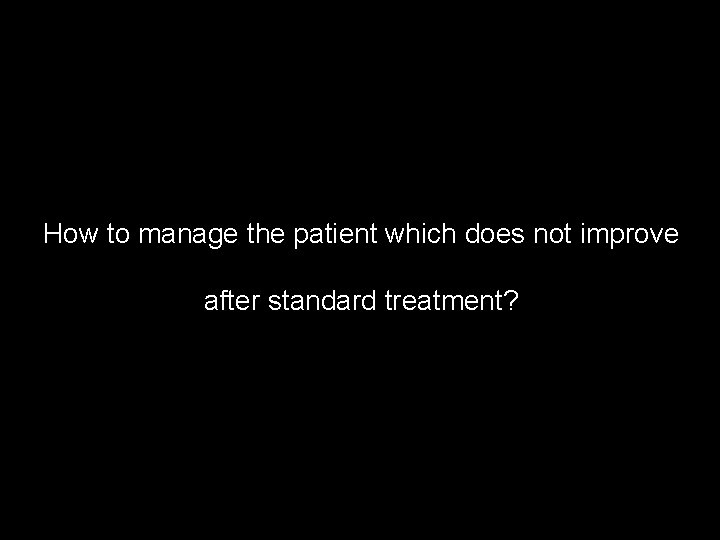 How to manage the patient which does not improve after standard treatment?